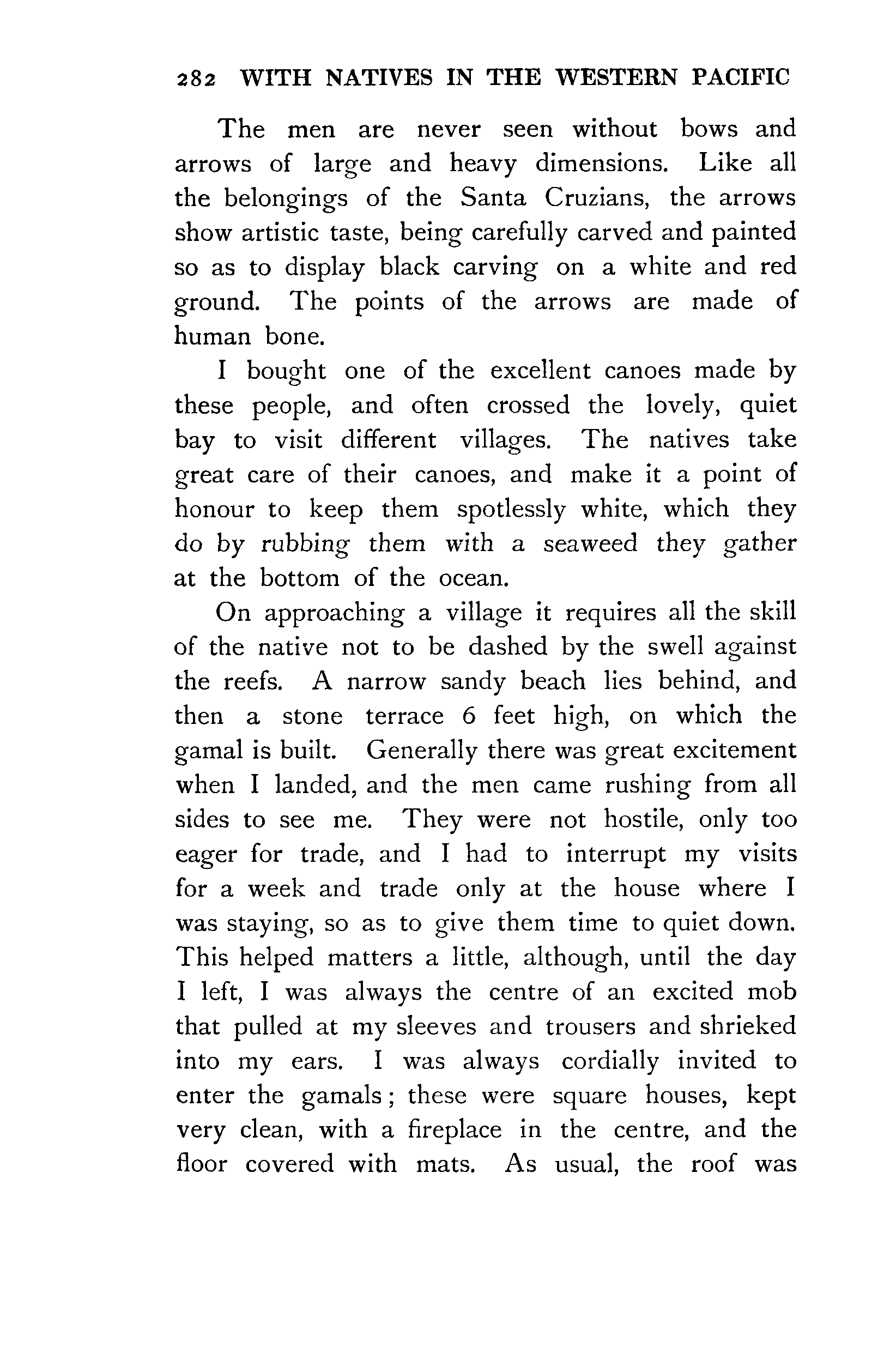 282 WITH NATIVES IN THE WESTERN PACIFIC

The men are never seen without bows and arrows of large and heavy dimensions. Like all the belongings of the Santa Cruzians, the arrows show artistic taste, being carefully carved and painted so as to display black carving on a white and red ground. The points of the arrows are made of human bone.

I bought one of the excellent canoes made by these people, and often crossed the lovely, quiet bay to visit different villages. The natives take great care of their canoes, and make it a point of honour to keep them spotlessly white, which they do by rubbing them with a seaweed they gather at the bottom of the ocean.

On approaching a village it requires all the skill of the native not to be dashed by the swell against the reefs. A narrow sandy beach lies behind, and then a stone terrace 6 feet high, on which the gamal is built. Generally there was great excitement when I landed, and the men came rushing from all sides to see me. They were not hostile, only too eager for trade, and I had to interrupt my visits for a week and trade only at the house where I was staying, so as to give them time to quiet down. This helped matters a little, although, until the day I left, I was always the centre of an excited mob that pulled at my sleeves and trousers and shrieked into my ears. I was always cordially invited to enter the gamals; these were square houses, kept very clean, with a fireplace in the centre, and the floor covered with mats. As usual, the roof was